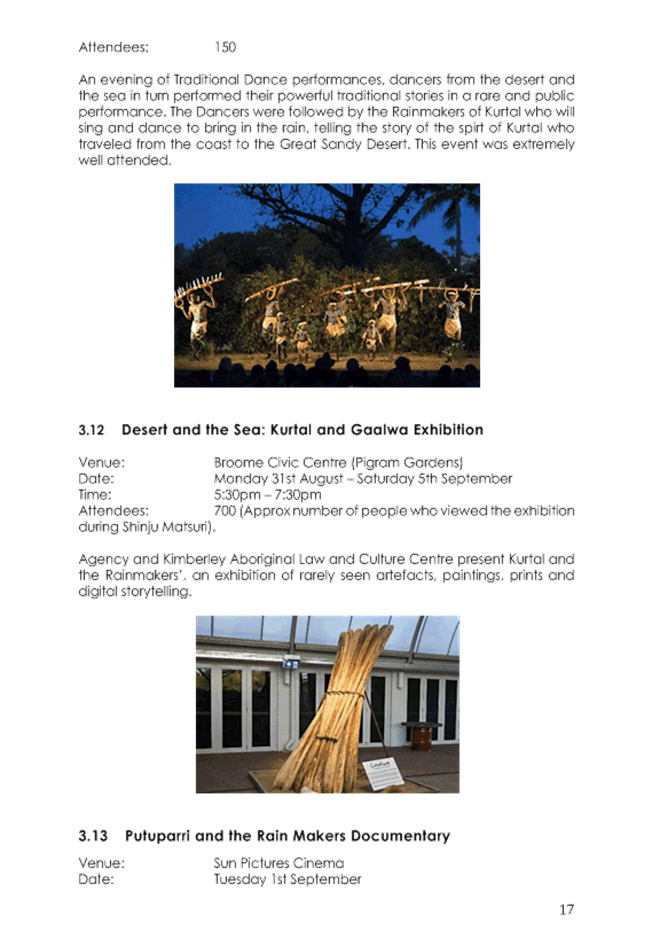 Attendees: 150

An evening of Traditional Dance performances, dancers from the desert and the sea in turn performed their powerful traditional stories in a rare and public performance. The Dancers were followed by the Rainmakers of Kurtal who will sing and dance to bring in the rain, telling the story of the spirt of Kurtal who traveled from the coast to the Great Sandy Desert. This event was extremely well attended.

3.12 Desert and the Sea: Kurtal and Gaalwa Exhibition

Venue: Broome Civic Centre (Pigram Gardens)
Date: Monday 31st August – Saturday 5th September
Time: 5:30pm – 7:30pm
Attendees: 700 (Approx number of people who viewed the exhibition during Shinju Matsuri).

Agency and Kimberley Aboriginal Law and Culture Centre present Kurtal and the Rainmakers', an exhibition of rarely seen artefacts, paintings, prints and digital storytelling.

3.13 Putuparri and the Rain Makers Documentary

Venue: Sun Pictures Cinema
Date: Tuesday 1st September

17